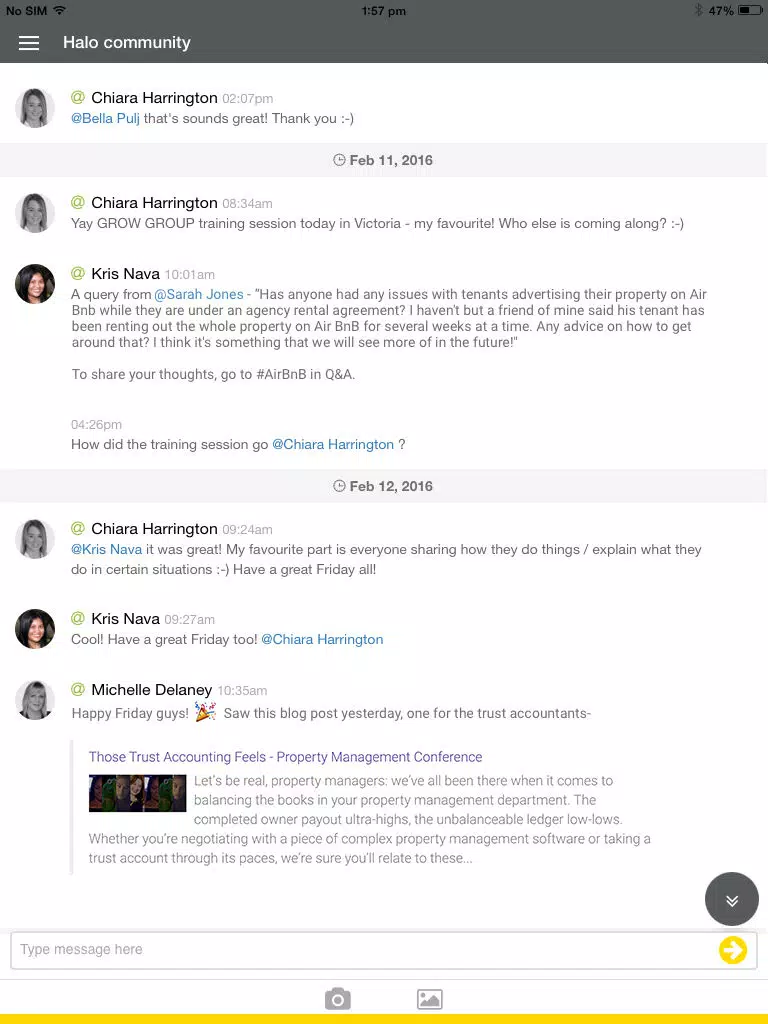 No SIM 1:57 pm 47%

Halo community

@ Chiara Harrington 02:07pm
@Bella Pulj that's sounds great! Thank you :-)

Feb 11, 2016

@ Chiara Harrington 08:34am
Yay GROW GROUP training session today in Victoria - my favourite! Who else is coming along? :-)

@ Kris Nava 10:01am
A query from @Sarah Jones - "Has anyone had any issues with tenants advertising their property on Air Bnb while they are under an agency rental agreement? I haven't but a friend of mine said his tenant has been renting out the whole property on Air BnB for several weeks at a time. Any advice on how to get around that? I think it's something that we will see more of in the future!"

To share your thoughts, go to #AirBnB in Q&A.

04:26pm
How did the training session go @Chiara Harrington ?

Feb 12, 2016

@ Chiara Harrington 09:24am
@Kris Nava it was great! My favourite part is everyone sharing how they do things / explain what they do in certain situations :-) Have a great Friday all!

@ Kris Nava 09:27am
Cool! Have a great Friday too! @Chiara Harrington

@ Michelle Delaney 10:35am
Happy Friday guys! 🎉 Saw this blog post yesterday, one for the trust accountants-

Those Trust Accounting Feels - Property Management Conference
Let's be real, property managers: we've all been there when it comes to balancing the books in your property management department. The completed owner payout ultra-highs, the unbalanceable ledger low-lows. Whether you're negotiating with a piece of complex property management software or taking a trust account through its paces, we're sure you'll relate to these...

Type message here